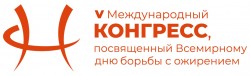 V Международный
КОНГРЕСС,
посвященный Всемирному
дню борьбы с ожирением